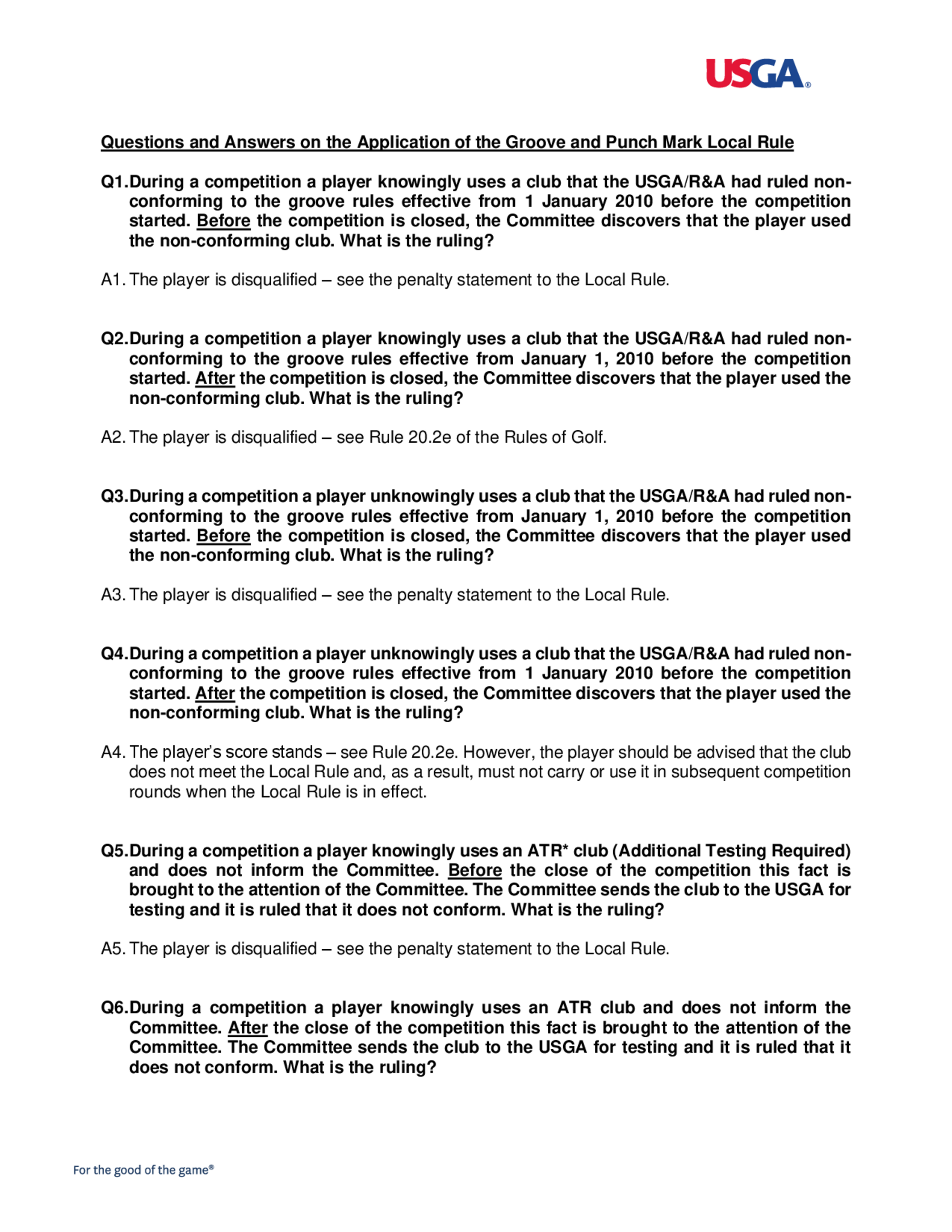 USGA®

Questions and Answers on the Application of the Groove and Punch Mark Local Rule

Q1. During a competition a player knowingly uses a club that the USGA/R&A had ruled non-conforming to the groove rules effective from 1 January 2010 before the competition started. Before the competition is closed, the Committee discovers that the player used the non-conforming club. What is the ruling?

A1. The player is disqualified – see the penalty statement to the Local Rule.

Q2. During a competition a player knowingly uses a club that the USGA/R&A had ruled non-conforming to the groove rules effective from January 1, 2010 before the competition started. After the competition is closed, the Committee discovers that the player used the non-conforming club. What is the ruling?

A2. The player is disqualified – see Rule 20.2e of the Rules of Golf.

Q3. During a competition a player unknowingly uses a club that the USGA/R&A had ruled non-conforming to the groove rules effective from January 1, 2010 before the competition started. Before the competition is closed, the Committee discovers that the player used the non-conforming club. What is the ruling?

A3. The player is disqualified – see the penalty statement to the Local Rule.

Q4. During a competition a player unknowingly uses a club that the USGA/R&A had ruled non-conforming to the groove rules effective from 1 January 2010 before the competition started. After the competition is closed, the Committee discovers that the player used the non-conforming club. What is the ruling?

A4. The player's score stands – see Rule 20.2e. However, the player should be advised that the club does not meet the Local Rule and, as a result, must not carry or use it in subsequent competition rounds when the Local Rule is in effect.

Q5. During a competition a player knowingly uses an ATR* club (Additional Testing Required) and does not inform the Committee. Before the close of the competition this fact is brought to the attention of the Committee. The Committee sends the club to the USGA for testing and it is ruled that it does not conform. What is the ruling?

A5. The player is disqualified – see the penalty statement to the Local Rule.

Q6. During a competition a player knowingly uses an ATR club and does not inform the Committee. After the close of the competition this fact is brought to the attention of the Committee. The Committee sends the club to the USGA for testing and it is ruled that it does not conform. What is the ruling?

For the good of the game®